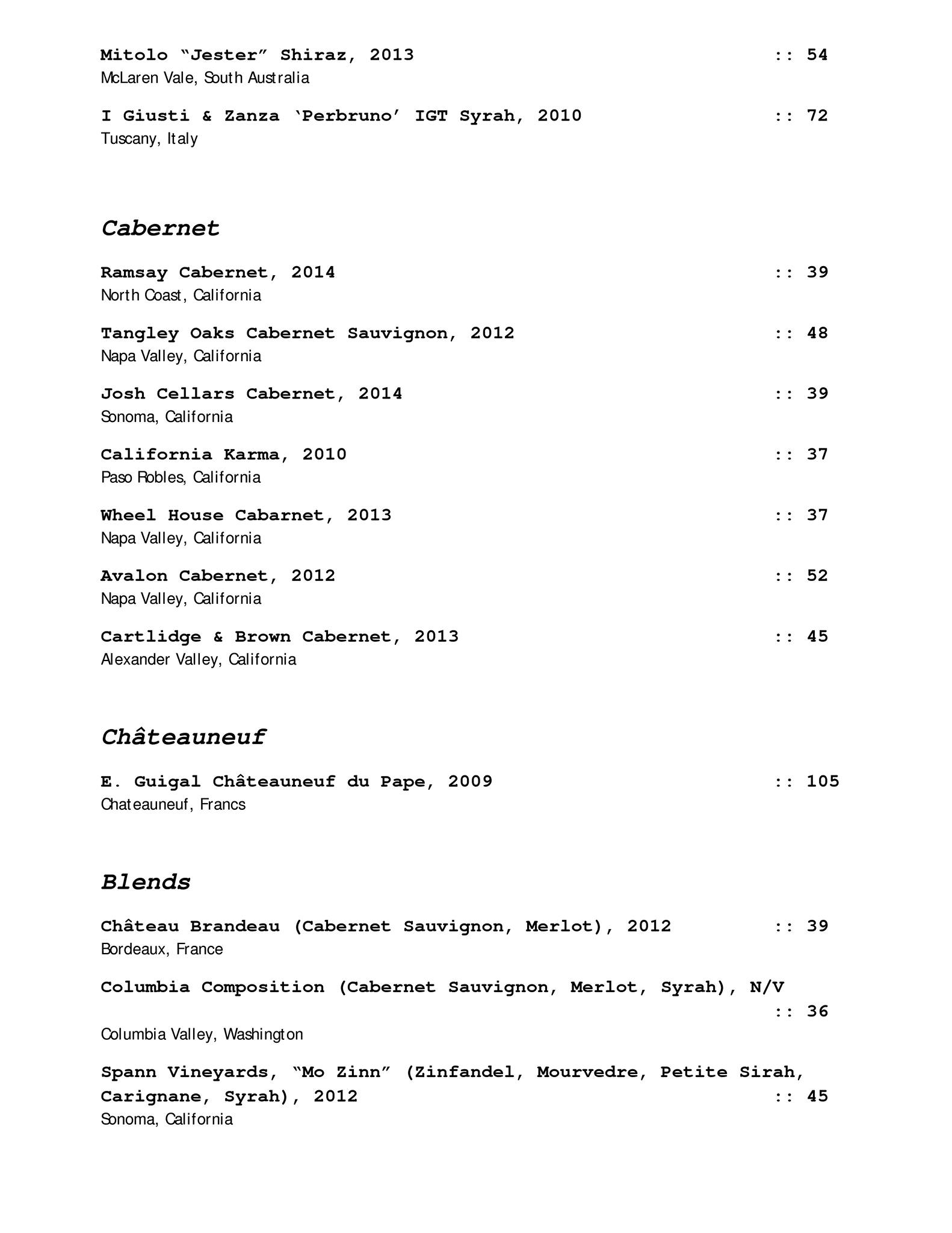 Mitolo “Jester” Shiraz, 2013 :: 54
McLaren Vale, South Australia

I Giusti & Zanza ‘Perbruno’ IGT Syrah, 2010 :: 72
Tuscany, Italy

Cabernet

Ramsay Cabernet, 2014 :: 39
North Coast, California

Tangley Oaks Cabernet Sauvignon, 2012 :: 48
Napa Valley, California

Josh Cellars Cabernet, 2014 :: 39
Sonoma, California

California Karma, 2010 :: 37
Paso Robles, California

Wheel House Cabarnet, 2013 :: 37
Napa Valley, California

Avalon Cabernet, 2012 :: 52
Napa Valley, California

Cartlidge & Brown Cabernet, 2013 :: 45
Alexander Valley, California

Châteauneuf

E. Guigal Châteauneuf du Pape, 2009 :: 105
Chateauneuf, Francs

Blends

Château Brandeau (Cabernet Sauvignon, Merlot), 2012 :: 39
Bordeaux, France

Columbia Composition (Cabernet Sauvignon, Merlot, Syrah), N/V :: 36
Columbia Valley, Washington

Spann Vineyards, “Mo Zinn” (Zinfandel, Mourvedre, Petite Sirah, Carignane, Syrah), 2012 :: 45
Sonoma, California